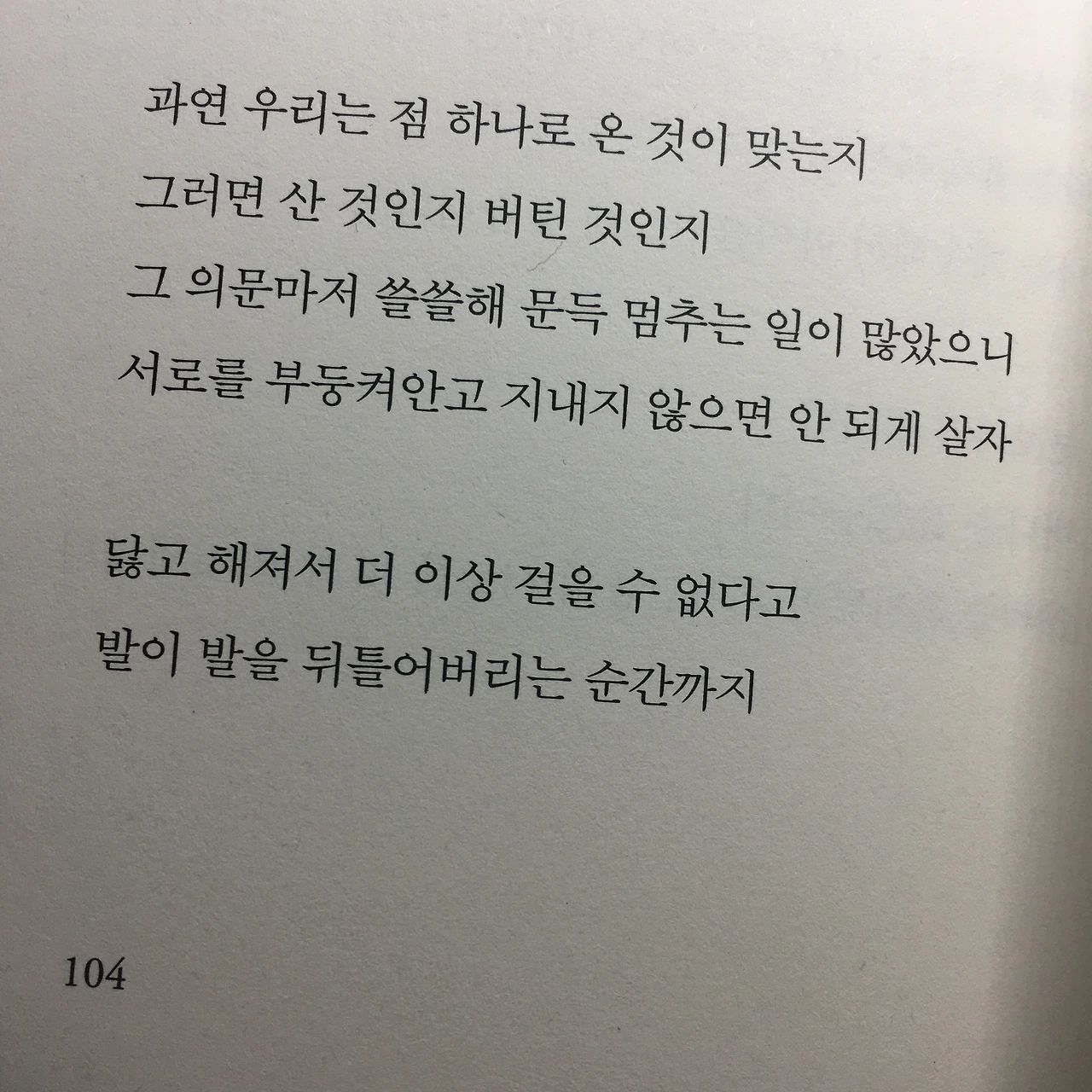 과연 우리는 점 하나로 온 것이 맞는지
그러면 산 것인지 버틴 것인지
그 의문마저 쓸쓸해 문득 멈추는 일이 많았으니
서로를 부둥켜안고 지내지 않으면 안 되게 살자

닳고 해져서 더 이상 걸을 수 없다고
발이 발을 뒤틀어버리는 순간까지

104